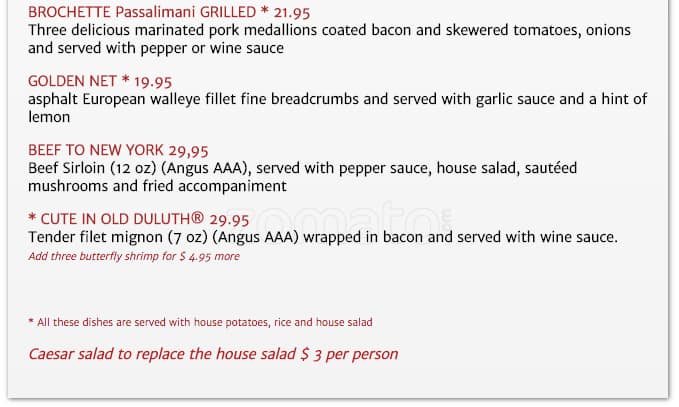 BROCHETTE Passalimani GRILLED * 21.95
Three delicious marinated pork medallions coated bacon and skewered tomatoes, onions and served with pepper or wine sauce

GOLDEN NET * 19.95
asphalt European walleye fillet fine breadcrumbs and served with garlic sauce and a hint of lemon

BEEF TO NEW YORK 29,95
Beef Sirloin (12 oz) (Angus AAA), served with pepper sauce, house salad, sautéed mushrooms and fried accompaniment

* CUTE IN OLD DULUTH® 29.95
Tender filet mignon (7 oz) (Angus AAA) wrapped in bacon and served with wine sauce.
Add three butterfly shrimp for $ 4.95 more

* All these dishes are served with house potatoes, rice and house salad

Caesar salad to replace the house salad $ 3 per person

zomato